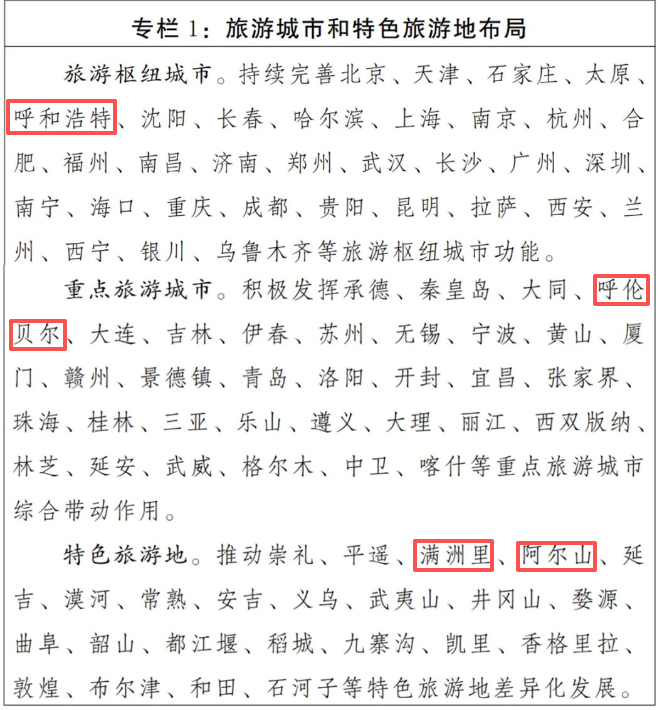 专栏 1：旅游城市和特色旅游地布局

旅游枢纽城市。持续完善北京、天津、石家庄、太原、呼和浩特、沈阳、长春、哈尔滨、上海、南京、杭州、合肥、福州、南昌、济南、郑州、武汉、长沙、广州、深圳、南宁、海口、重庆、成都、贵阳、昆明、拉萨、西安、兰州、西宁、银川、乌鲁木齐等旅游枢纽城市功能。

重点旅游城市。积极发挥承德、秦皇岛、大同、呼伦贝尔、大连、吉林、伊春、苏州、无锡、宁波、黄山、厦门、赣州、景德镇、青岛、洛阳、开封、宜昌、张家界、珠海、桂林、三亚、乐山、遵义、大理、丽江、西双版纳、林芝、延安、武威、格尔木、中卫、喀什等重点旅游城市综合带动作用。

特色旅游地。推动崇礼、平遥、满洲里、阿尔山、延吉、漠河、常熟、安吉、义乌、武夷山、井冈山、婺源、曲阜、韶山、都江堰、稻城、九寨沟、凯里、香格里拉、敦煌、布尔津、和田、石河子等特色旅游地差异化发展。